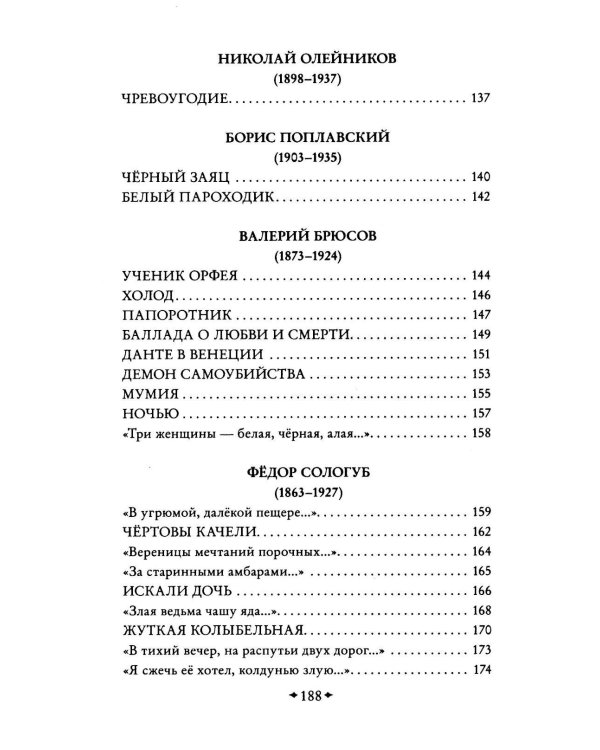 НИКОЛАЙ ОЛЕЙНИКОВ
(1898–1937)

ЧРЕВОУГОДИЕ 137

БОРИС ПОПЛАВСКИЙ
(1903–1935)

ЧЁРНЫЙ ЗАЯЦ 140
БЕЛЫЙ ПАРОХОДИК 142

ВАЛЕРИЙ БРЮСОВ
(1873–1924)

УЧЕНИК ОРФЕЯ 144
ХОЛОД 146
ПАПОРОТНИК 147
БАЛЛАДА О ЛЮБВИ И СМЕРТИ 149
ДАНТЕ В ВЕНЕЦИИ 151
ДЕМОН САМОУБИЙСТВА 153
МУМИЯ 155
НОЧЬЮ 157
«Три женщины — белая, чёрная, алая...» 158

ФЁДОР СОЛОГУБ
(1863–1927)

«В угрюмой, далёкой пещере...» 159
ЧЁРТОВЫ КАЧЕЛИ 162
«Вереницы мечтаний порочных...» 164
«За старинными амбарами...» 165
ИСКАЛИ ДОЧЬ 166
«Злая ведьма чашу яда...» 168
ЖУТКАЯ КОЛЫБЕЛЬНАЯ 170
«В тихий вечер, на распутьи двух дорог...» 173
«Я сжечь её хотел, колдунью злую...» 174

188